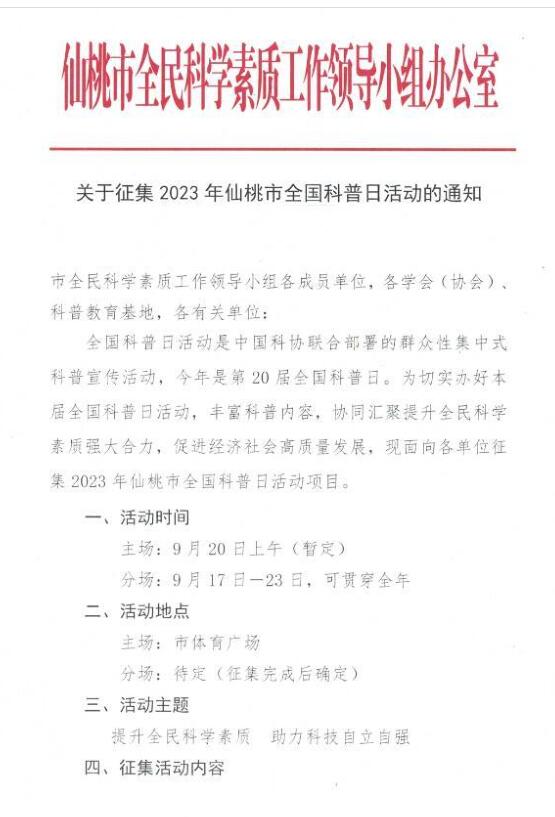 仙桃市全民科学素质工作领导小组办公室

关于征集 2023 年仙桃市全国科普日活动的通知

市全民科学素质工作领导小组各成员单位，各学会（协会）、科普教育基地，各有关单位：

全国科普日活动是中国科协联合部署的群众性集中式科普宣传活动，今年是第 20 届全国科普日。为切实办好本届全国科普日活动，丰富科普内容，协同汇聚提升全民科学素质强大合力，促进经济社会高质量发展，现面向各单位征集 2023 年仙桃市全国科普日活动项目。

一、活动时间

主场：9 月 20 日上午（暂定）

分场：9 月 17 日—23 日，可贯穿全年

二、活动地点

主场：市体育广场

分场：待定（征集完成后确定）

三、活动主题

提升全民科学素质　助力科技自立自强

四、征集活动内容